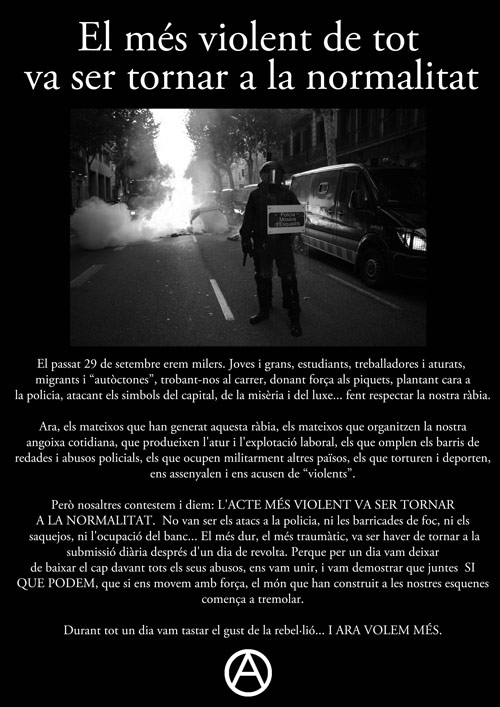 El més violent de tot va ser tornar a la normalitat

El passat 29 de setembre erem milers. Joves i grans, estudiants, treballadores i aturats, migrants i "autòctones", trobant-nos al carrer, donant força als piquets, plantant cara a la policia, atacant els simbols del capital, de la misèria i del luxe... fent respectar la nostra ràbia.

Ara, els mateixos que han generat aquesta ràbia, els mateixos que organitzen la nostra angoixa cotidiana, que produeixen l'atur i l'explotació laboral, els que omplen els barris de redades i abusos policials, els que ocupen militarment altres països, els que torturen i deporten, ens assenyalen i ens acusen de "violents".

Però nosaltres contestem i diem: L'ACTE MÉS VIOLENT VA SER TORNAR A LA NORMALITAT. No van ser els atacs a la policia, ni les barricades de foc, ni els saquejos, ni l'ocupació del banc... El més dur, el més traumàtic, va ser haver de tornar a la submissió diària després d'un dia de revolta. Perque per un dia vam deixar de baixar el cap davant tots els seus abusos, ens vam unir, i vam demostrar que juntes SI QUE PODEM, que si ens movem amb força, el món que han construit a les nostres esquenes comença a tremolar.

Durant tot un dia vam tastar el gust de la rebel·lió... I ARA VOLEM MÉS.